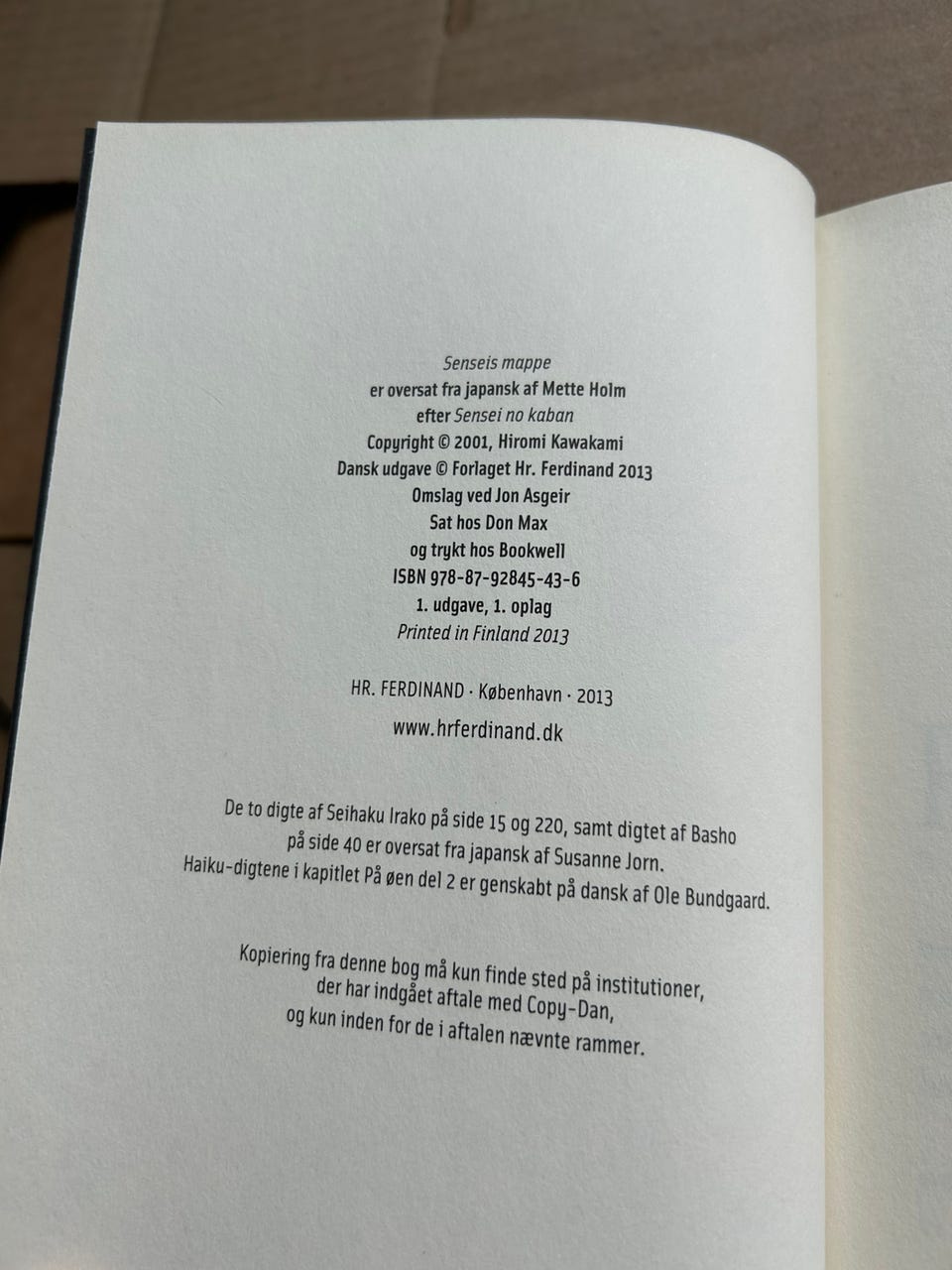 Senseis mappe
er oversat fra japansk af Mette Holm
efter Sensei no kaban
Copyright © 2001, Hiromi Kawakami
Dansk udgave © Forlaget Hr. Ferdinand 2013
Omslag ved Jon Asgeir
Sat hos Don Max
og trykt hos Bookwell
ISBN 978-87-92845-43-6
1. udgave, 1. oplag
Printed in Finland 2013

HR. FERDINAND · København · 2013
www.hrferdinand.dk

De to digte af Seihaku Irako på side 15 og 220, samt digtet af Basho
på side 40 er oversat fra japansk af Susanne Jorn.
Haiku-digtene i kapitlet På øen del 2 er genskabt på dansk af Ole Bundgaard.

Kopiering fra denne bog må kun finde sted på institutioner,
der har indgået aftale med Copy-Dan,
og kun inden for de i aftalen nævnte rammer.